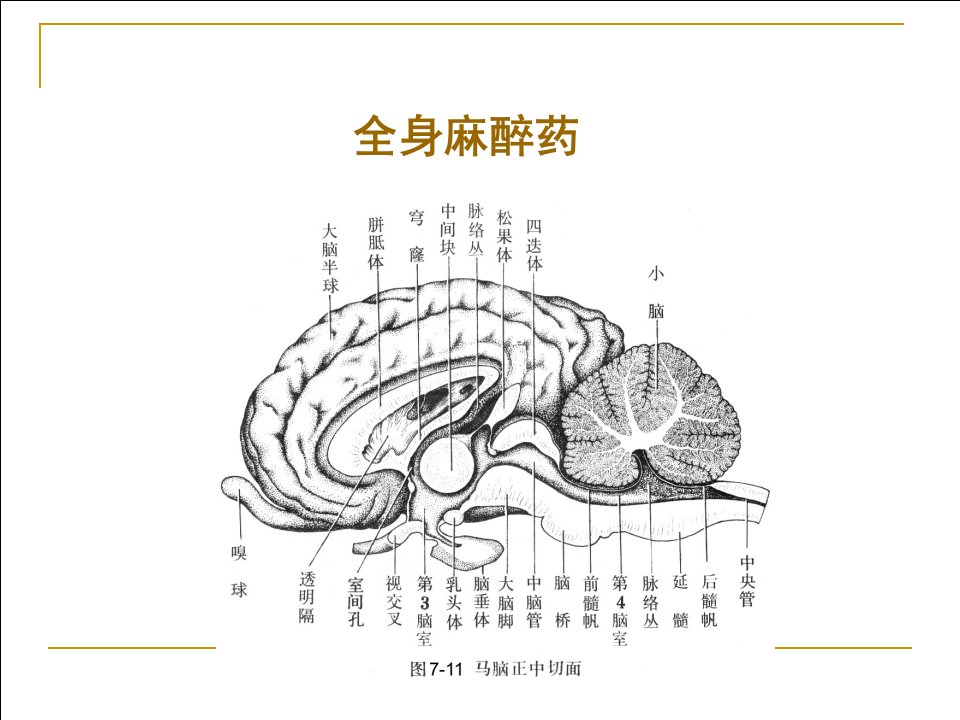 全身麻醉药

大脑半球
胼胝体
穹窿
中间块
脉络丛
松果体
四迭体
小脑

嗅球
透明隔
室间孔
视交叉
第3脑室
乳头体
脑垂体
大脑脚
中脑管
脑桥
前髓帆
第4脑室
脉络丛
延髓
后髓帆
中央管

图7-11 马脑正中切面